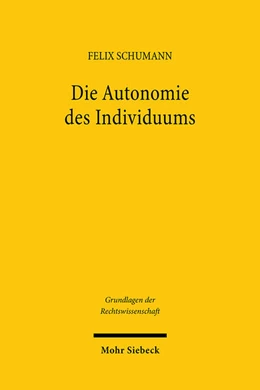 FELIX SCHUMANN

Die Autonomie des Individuums

Grundlagen der Rechtswissenschaft

Mohr Siebeck